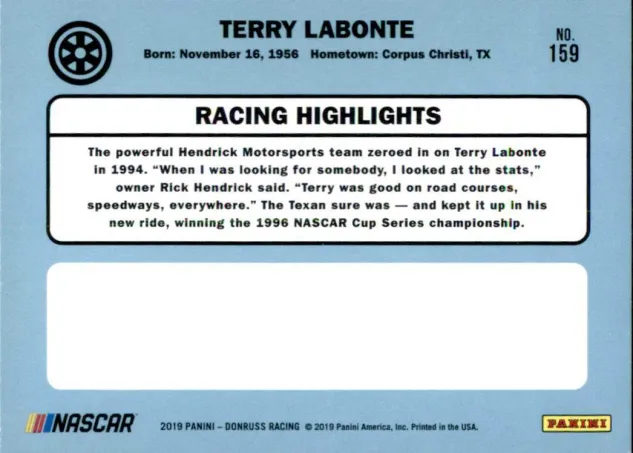 TERRY LABONTE

Born: November 16, 1956 Hometown: Corpus Christi, TX

NO.
159

RACING HIGHLIGHTS

The powerful Hendrick Motorsports team zeroed in on Terry Labonte in 1994. "When I was looking for somebody, I looked at the stats," owner Rick Hendrick said. "Terry was good on road courses, speedways, everywhere." The Texan sure was — and kept it up in his new ride, winning the 1996 NASCAR Cup Series championship.

NASCAR

2019 PANINI – DONRUSS RACING © 2019 Panini America, Inc. Printed in the USA.

PANINI